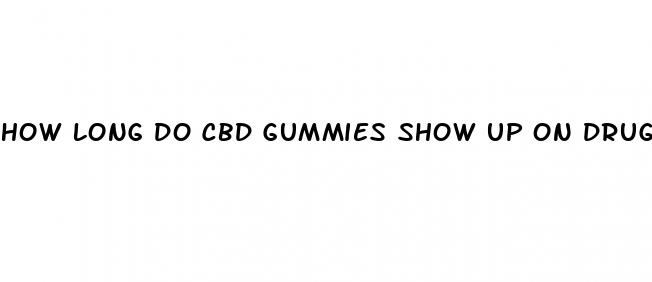 HOW LONG DO CBD GUMMIES SHOW UP ON DRUG